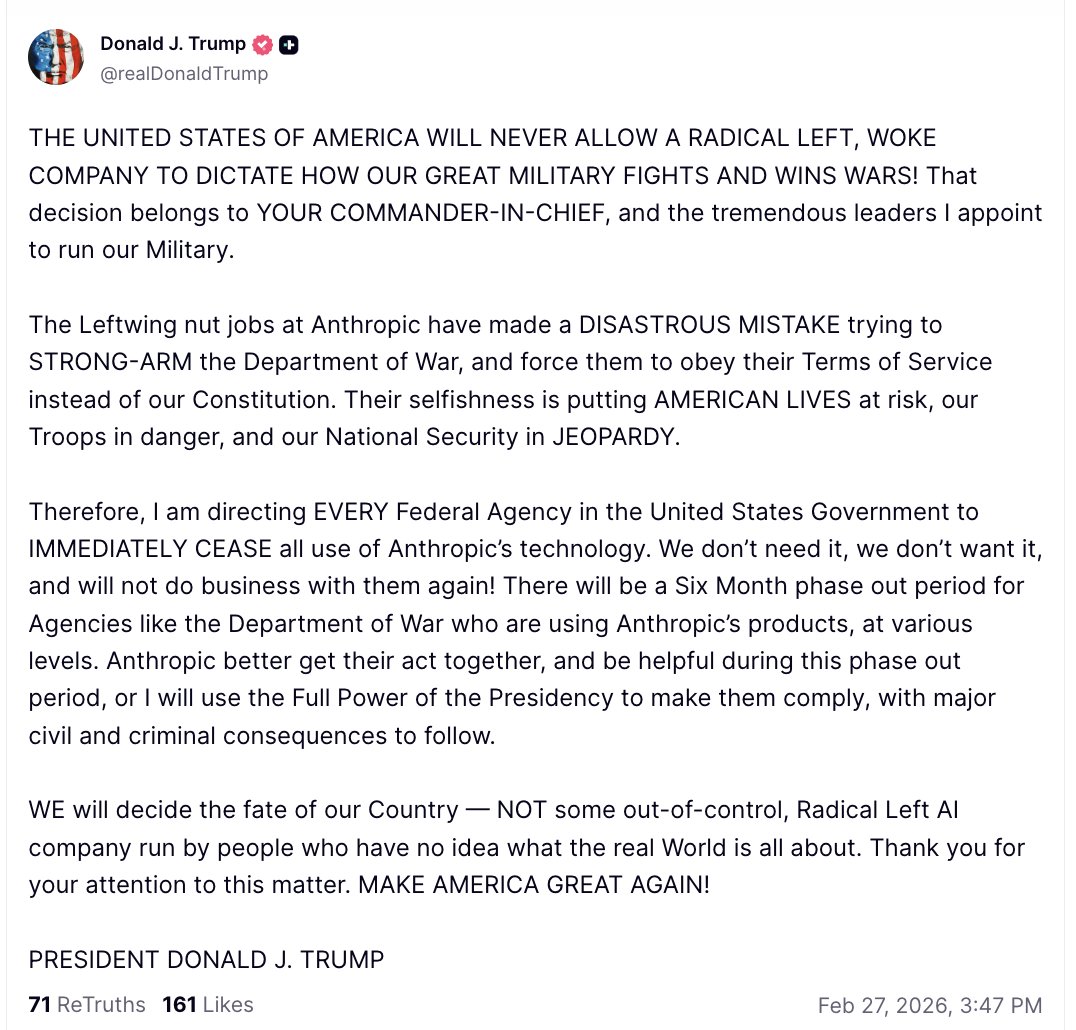 Donald J. Trump
@realDonaldTrump

THE UNITED STATES OF AMERICA WILL NEVER ALLOW A RADICAL LEFT, WOKE COMPANY TO DICTATE HOW OUR GREAT MILITARY FIGHTS AND WINS WARS! That decision belongs to YOUR COMMANDER-IN-CHIEF, and the tremendous leaders I appoint to run our Military.

The Leftwing nut jobs at Anthropic have made a DISASTROUS MISTAKE trying to STRONG-ARM the Department of War, and force them to obey their Terms of Service instead of our Constitution. Their selfishness is putting AMERICAN LIVES at risk, our Troops in danger, and our National Security in JEOPARDY.

Therefore, I am directing EVERY Federal Agency in the United States Government to IMMEDIATELY CEASE all use of Anthropic's technology. We don't need it, we don't want it, and will not do business with them again! There will be a Six Month phase out period for Agencies like the Department of War who are using Anthropic's products, at various levels. Anthropic better get their act together, and be helpful during this phase out period, or I will use the Full Power of the Presidency to make them comply, with major civil and criminal consequences to follow.

WE will decide the fate of our Country — NOT some out-of-control, Radical Left AI company run by people who have no idea what the real World is all about. Thank you for your attention to this matter. MAKE AMERICA GREAT AGAIN!

PRESIDENT DONALD J. TRUMP

71 ReTruths 161 Likes Feb 27, 2026, 3:47 PM